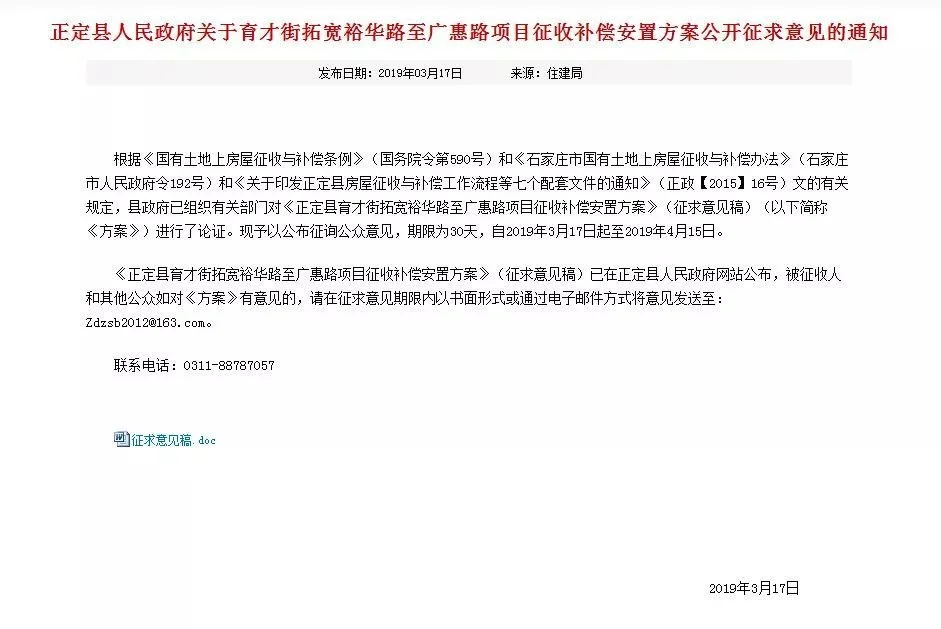 正定县人民政府关于育才街拓宽裕华路至广惠路项目征收补偿安置方案公开征求意见的通知

发布日期：2019年03月17日　　来源：住建局

根据《国有土地上房屋征收与补偿条例》（国务院令第590号）和《石家庄市国有土地上房屋征收与补偿办法》（石家庄市人民政府令192号）和《关于印发正定县房屋征收与补偿工作流程等七个配套文件的通知》（正政【2015】16号）文的有关规定，县政府已组织有关部门对《正定县育才街拓宽裕华路至广惠路项目征收补偿安置方案》（征求意见稿）（以下简称《方案》）进行了论证。现予以公布征询公众意见，期限为30天，自2019年3月17日起至2019年4月15日。

《正定县育才街拓宽裕华路至广惠路项目征收补偿安置方案》（征求意见稿）已在正定县人民政府网站公布，被征收人和其他公众如对《方案》有意见的，请在征求意见期限内以书面形式或通过电子邮件方式将意见发送至：Zdzsb2012@163.com。

联系电话：0311-88787057

征求意见稿.doc

2019年3月17日